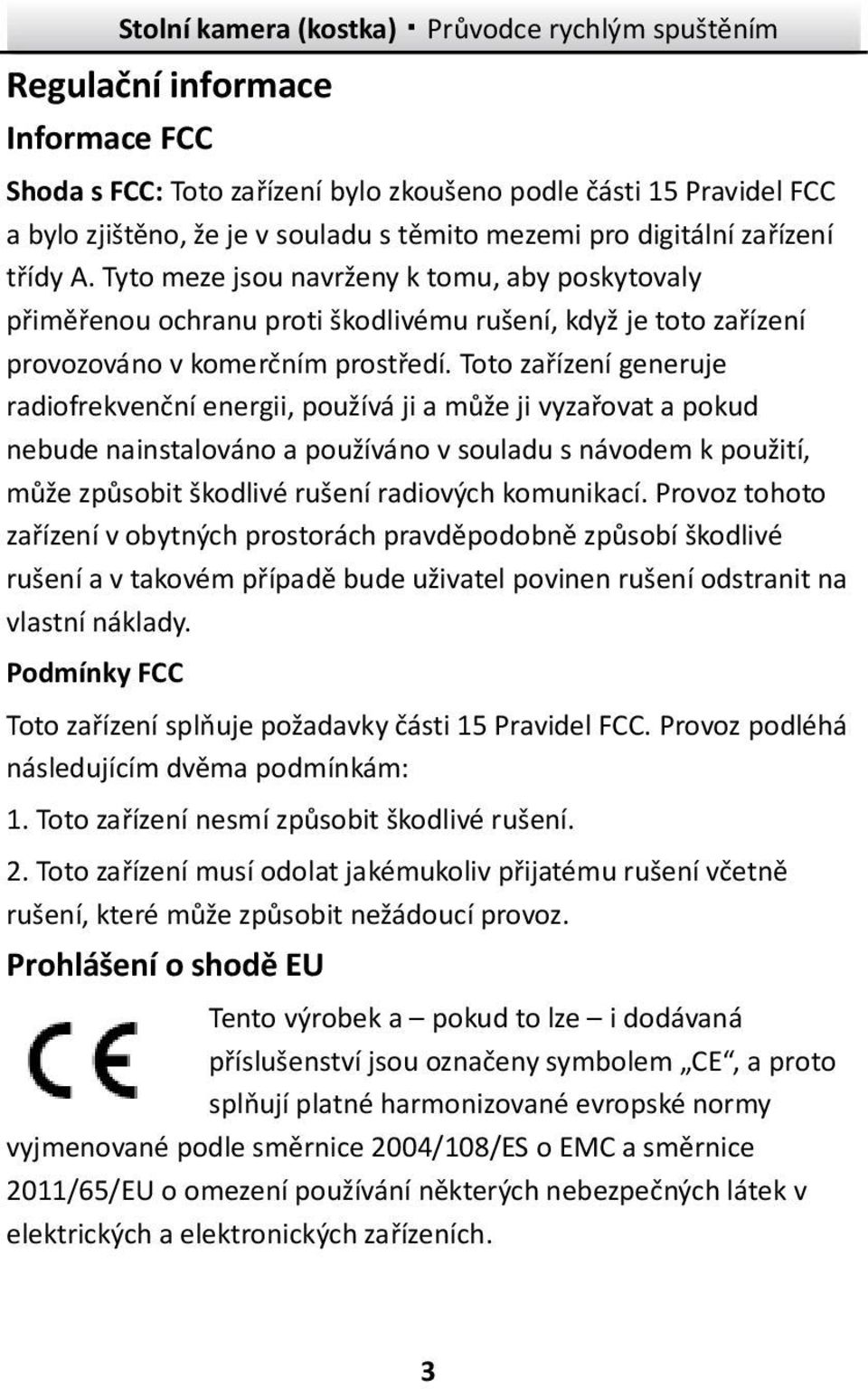 Stolní kamera (kostka) · Průvodce rychlým spuštěním

Regulační informace

Informace FCC

Shoda s FCC: Toto zařízení bylo zkoušeno podle části 15 Pravidel FCC a bylo zjištěno, že je v souladu s těmito mezemi pro digitální zařízení třídy A. Tyto meze jsou navrženy k tomu, aby poskytovaly přiměřenou ochranu proti škodlivému rušení, když je toto zařízení provozováno v komerčním prostředí. Toto zařízení generuje radiofrekvenční energii, používá ji a může ji vyzařovat a pokud nebude nainstalováno a používáno v souladu s návodem k použití, může způsobit škodlivé rušení radiových komunikací. Provoz tohoto zařízení v obytných prostorách pravděpodobně způsobí škodlivé rušení a v takovém případě bude uživatel povinen rušení odstranit na vlastní náklady.

Podmínky FCC

Toto zařízení splňuje požadavky části 15 Pravidel FCC. Provoz podléhá následujícím dvěma podmínkám:

1. Toto zařízení nesmí způsobit škodlivé rušení.

2. Toto zařízení musí odolat jakémukoliv přijatému rušení včetně rušení, které může způsobit nežádoucí provoz.

Prohlášení o shodě EU

CE

Tento výrobek a – pokud to lze – i dodávaná příslušenství jsou označeny symbolem „CE“, a proto splňují platné harmonizované evropské normy vyjmenované podle směrnice 2004/108/ES o EMC a směrnice 2011/65/EU o omezení používání některých nebezpečných látek v elektrických a elektronických zařízeních.

3